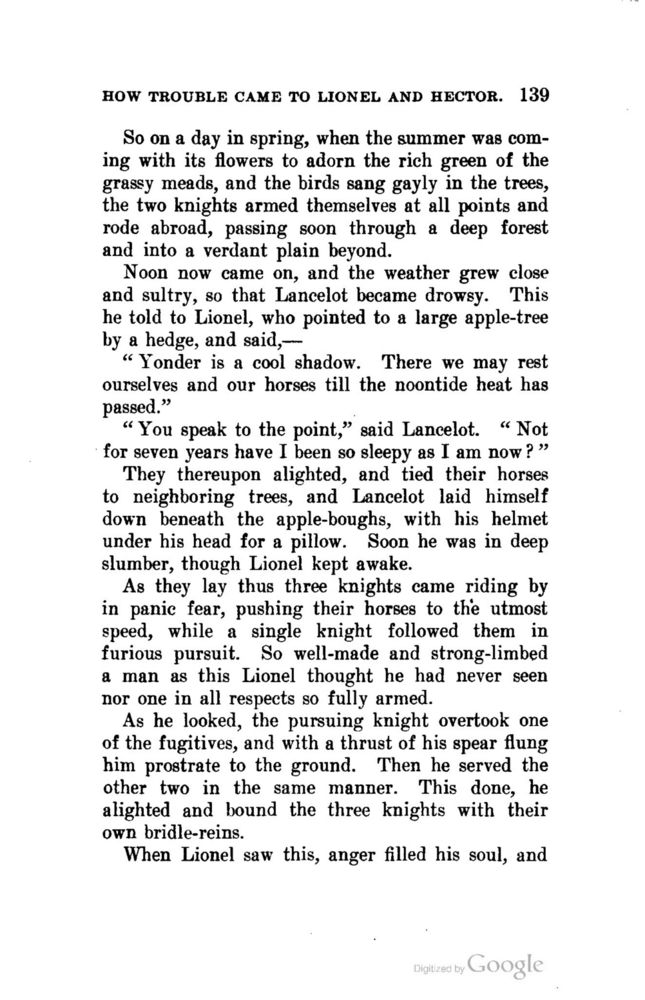 HOW TROUBLE CAME TO LIONEL AND HECTOR. 139

So on a day in spring, when the summer was coming with its flowers to adorn the rich green of the grassy meads, and the birds sang gayly in the trees, the two knights armed themselves at all points and rode abroad, passing soon through a deep forest and into a verdant plain beyond.

Noon now came on, and the weather grew close and sultry, so that Lancelot became drowsy. This he told to Lionel, who pointed to a large apple-tree by a hedge, and said,—

"Yonder is a cool shadow. There we may rest ourselves and our horses till the noontide heat has passed."

"You speak to the point," said Lancelot. "Not for seven years have I been so sleepy as I am now?"

They thereupon alighted, and tied their horses to neighboring trees, and Lancelot laid himself down beneath the apple-boughs, with his helmet under his head for a pillow. Soon he was in deep slumber, though Lionel kept awake.

As they lay thus three knights came riding by in panic fear, pushing their horses to the utmost speed, while a single knight followed them in furious pursuit. So well-made and strong-limbed a man as this Lionel thought he had never seen nor one in all respects so fully armed.

As he looked, the pursuing knight overtook one of the fugitives, and with a thrust of his spear flung him prostrate to the ground. Then he served the other two in the same manner. This done, he alighted and bound the three knights with their own bridle-reins.

When Lionel saw this, anger filled his soul, and

Digitized by Google